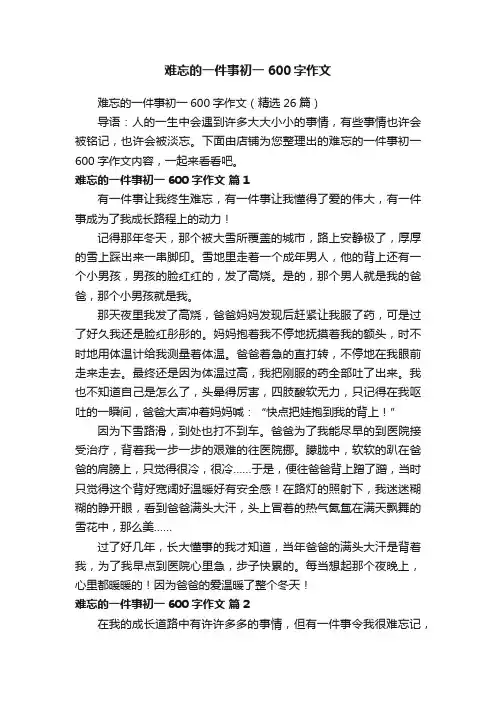 难忘的一件事初一 600 字作文

难忘的一件事初一 600 字作文（精选 26 篇）

导语：人的一生中会遇到许多大大小小的事情，有些事情也许会被铭记，也许会被淡忘。下面由店铺为您整理出的难忘的一件事初一 600 字作文内容，一起来看看吧。

难忘的一件事初一 600 字作文 篇 1

有一件事让我终生难忘，有一件事让我懂得了爱的伟大，有一件事成为了我成长路程上的动力！

记得那年冬天，那个被大雪所覆盖的城市，路上安静极了，厚厚的雪上踩出来一串脚印。雪地里走着一个成年男人，他的背上还有一个小男孩，男孩的脸红红的，发了高烧。是的，那个男人就是我的爸爸，那个小男孩就是我。

那天夜里我发了高烧，爸爸妈妈发现后赶紧让我服了药，可是过了好久我还是脸红彤彤的。妈妈抱着我不停地抚摸着我的额头，时不时地用体温计给我测量着体温。爸爸着急的直打转，不停地在我眼前走来走去。最终还是因为体温过高，我把刚服的药全部吐了出来。我也不知道自己是怎么了，头晕得厉害，四肢酸软无力，只记得在我呕吐的一瞬间，爸爸大声冲着妈妈喊：“快点把娃抱到我的背上！”

因为下雪路滑，到处也打不到车。爸爸为了我能尽早的到医院接受治疗，背着我一步一步的艰难的往医院挪。朦胧中，软软的趴在爸爸的肩膀上，只觉得很冷，很冷......于是，便往爸爸背上蹭了蹭，当时只觉得这个背好宽阔好温暖好有安全感！在路灯的照射下，我迷迷糊糊的睁开眼，看到爸爸满头大汗，头上冒着的热气氤氲在满天飘舞的雪花中，那么美......

过了好几年，长大懂事的我才知道，当年爸爸的满头大汗是背着我，为了我早点到医院心里急，步子快累的。每当想起那个夜晚上，心里都暖暖的！因为爸爸的爱温暖了整个冬天！

难忘的一件事初一 600 字作文 篇 2

在我的成长道路中有许许多多的事情，但有一件事令我很难忘记，